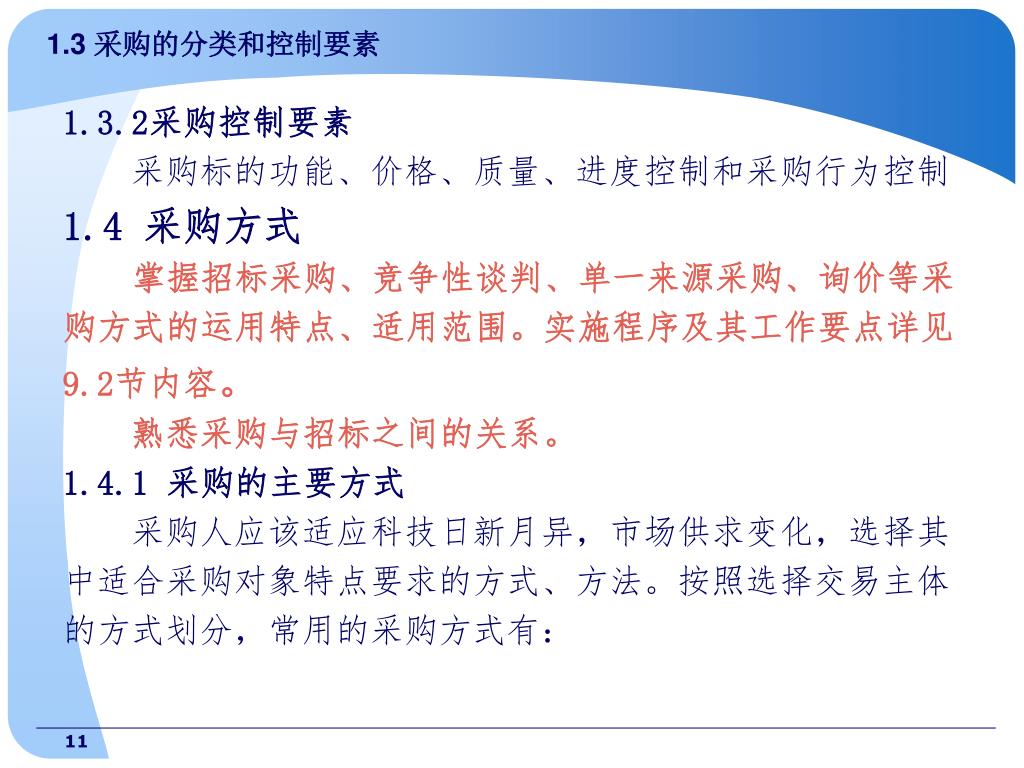 1.3 采购的分类和控制要素

1.3.2采购控制要素

采购标的功能、价格、质量、进度控制和采购行为控制

1.4 采购方式

掌握招标采购、竞争性谈判、单一来源采购、询价等采购方式的运用特点、适用范围。实施程序及其工作要点详见9.2节内容。

熟悉采购与招标之间的关系。

1.4.1 采购的主要方式

采购人应该适应科技日新月异，市场供求变化，选择其中适合采购对象特点要求的方式、方法。按照选择交易主体的方式划分，常用的采购方式有：

11